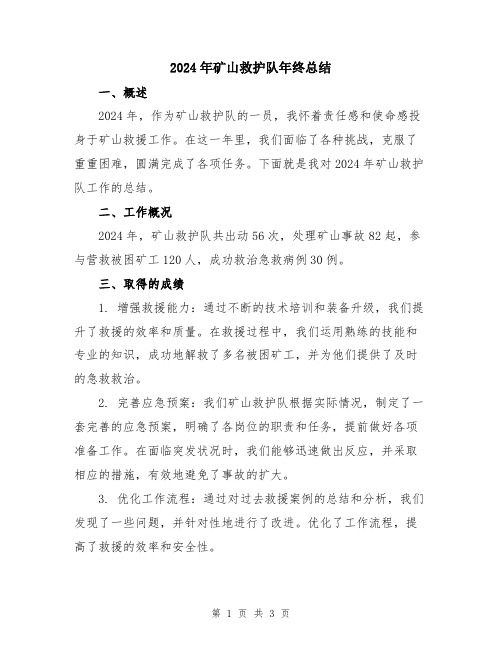 2024年矿山救护队年终总结

一、概述

2024年，作为矿山救护队的一员，我怀着责任感和使命感投身于矿山救援工作。在这一年里，我们面临了各种挑战，克服了重重困难，圆满完成了各项任务。下面就是我对2024年矿山救护队工作的总结。

二、工作概况

2024年，矿山救护队共出动56次，处理矿山事故82起，参与营救被困矿工120人，成功救治急救病例30例。

三、取得的成绩

1. 增强救援能力：通过不断的技术培训和装备升级，我们提升了救援的效率和质量。在救援过程中，我们运用熟练的技能和专业的知识，成功地解救了多名被困矿工，并为他们提供了及时的急救救治。

2. 完善应急预案：我们矿山救护队根据实际情况，制定了一套完善的应急预案，明确了各岗位的职责和任务，提前做好各项准备工作。在面临突发状况时，我们能够迅速做出反应，并采取相应的措施，有效地避免了事故的扩大。

3. 优化工作流程：通过对过去救援案例的总结和分析，我们发现了一些问题，并针对性地进行了改进。优化了工作流程，提高了救援的效率和安全性。

第 1 页 共 3 页